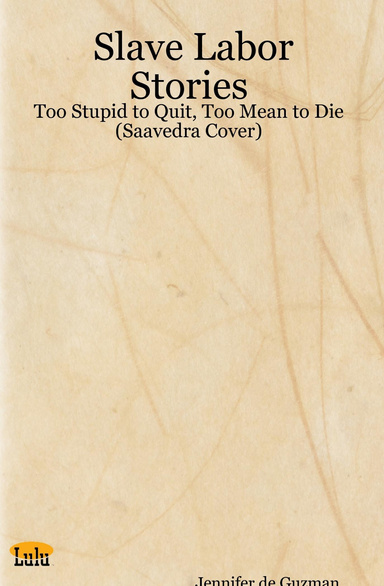 Slave Labor Stories

Too Stupid to Quit, Too Mean to Die (Saavedra Cover)

Lulu

Jennifer de Guzman